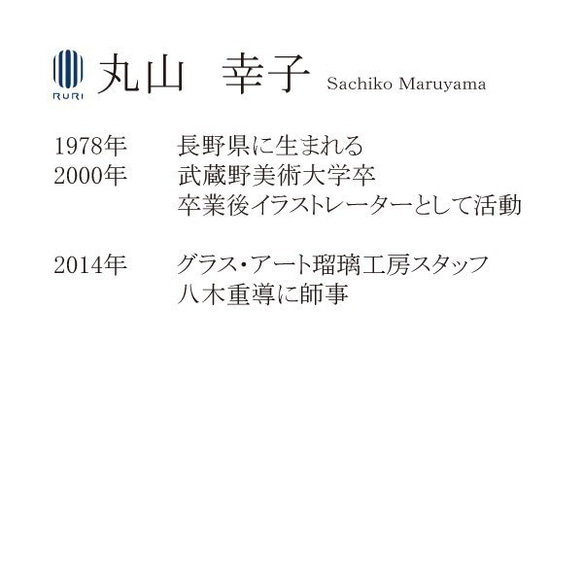 RURI

丸山　幸子 Sachiko Maruyama

1978年　長野県に生まれる
2000年　武蔵野美術大学卒
卒業後イラストレーターとして活動

2014年　グラス・アート瑠璃工房スタッフ
八木重導に師事